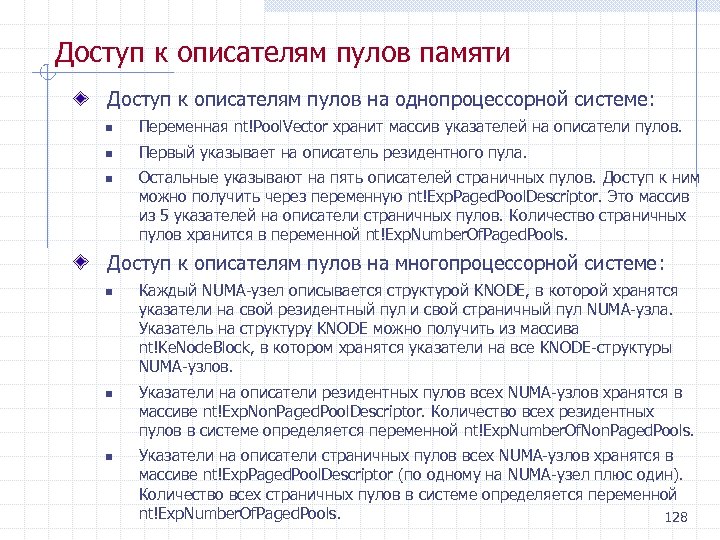 Доступ к описателям пулов памяти

Доступ к описателям пулов на однопроцессорной системе:

Переменная nt!PoolVector хранит массив указателей на описатели пулов.

Первый указывает на описатель резидентного пула.

Остальные указывают на пять описателей страничных пулов. Доступ к ним можно получить через переменную nt!ExpPagedPoolDescriptor. Это массив из 5 указателей на описатели страничных пулов. Количество страничных пулов хранится в переменной nt!ExpNumberOfPagedPools.

Доступ к описателям пулов на многопроцессорной системе:

Каждый NUMA-узел описывается структурой KNODE, в которой хранятся указатели на свой резидентный пул и свой страничный пул NUMA-узла. Указатель на структуру KNODE можно получить из массива nt!KeNodeBlock, в котором хранятся указатели на все KNODE-структуры NUMA-узлов.

Указатели на описатели резидентных пулов всех NUMA-узлов хранятся в массиве nt!ExpNonPagedPoolDescriptor. Количество всех резидентных пулов в системе определяется переменной nt!ExpNumberOfNonPagedPools.

Указатели на описатели страничных пулов всех NUMA-узлов хранятся в массиве nt!ExpPagedPoolDescriptor (по одному на NUMA-узел плюс один). Количество всех страничных пулов в системе определяется переменной nt!ExpNumberOfPagedPools.

128